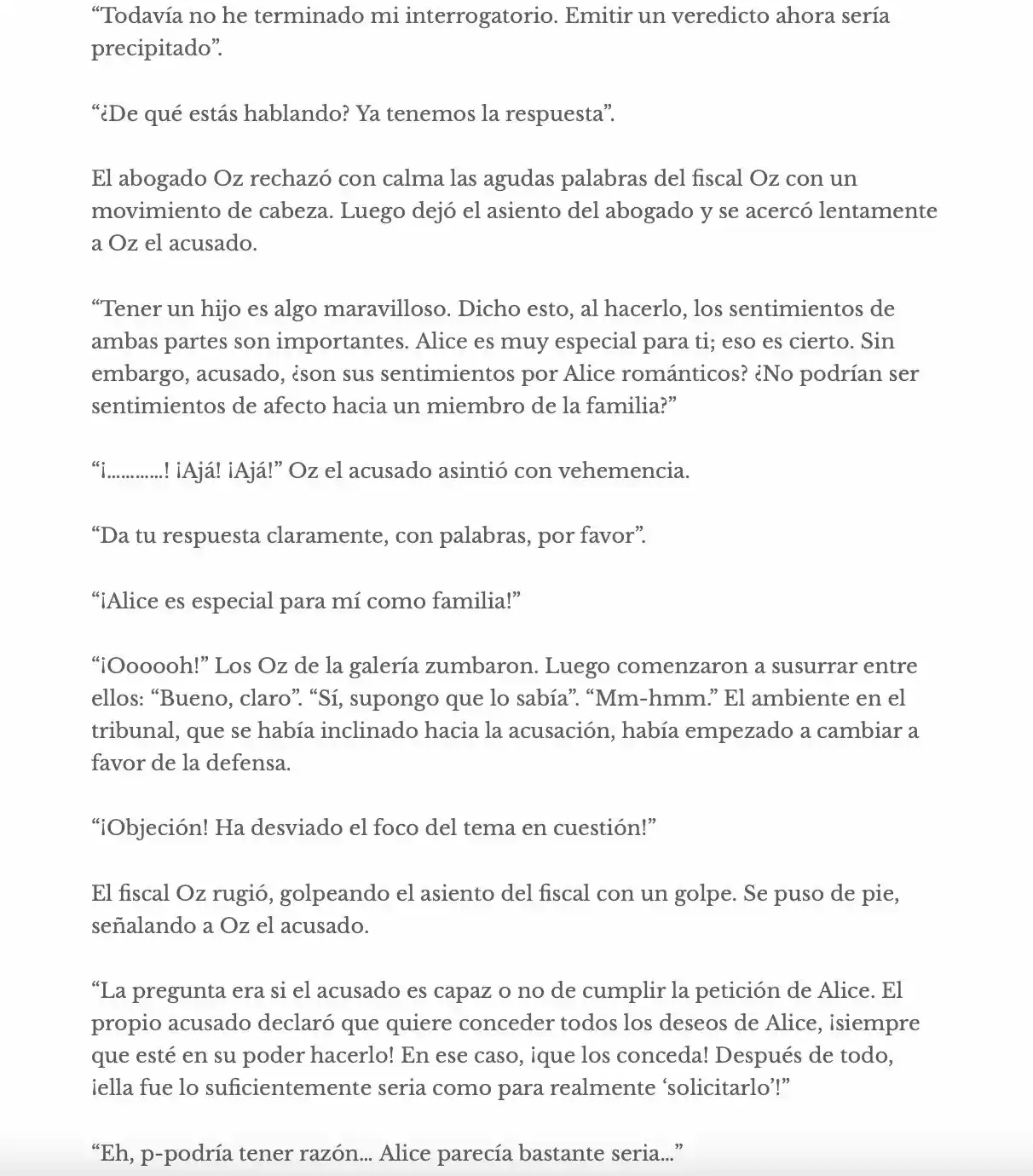 “Todavía no he terminado mi interrogatorio. Emitir un veredicto ahora sería precipitado”.

“¿De qué estás hablando? Ya tenemos la respuesta”.

El abogado Oz rechazó con calma las agudas palabras del fiscal Oz con un movimiento de cabeza. Luego dejó el asiento del abogado y se acercó lentamente a Oz el acusado.

“Tener un hijo es algo maravilloso. Dicho esto, al hacerlo, los sentimientos de ambas partes son importantes. Alice es muy especial para ti; eso es cierto. Sin embargo, acusado, ¿son sus sentimientos por Alice románticos? ¿No podrían ser sentimientos de afecto hacia un miembro de la familia?”

“¡…………! ¡Ajá! ¡Ajá!” Oz el acusado asintió con vehemencia.

“Da tu respuesta claramente, con palabras, por favor”.

“¡Alice es especial para mí como familia!”

“¡Oooooh!” Los Oz de la galería zumbaron. Luego comenzaron a susurrar entre ellos: “Bueno, claro”. “Sí, supongo que lo sabía”. “Mm-hmm.” El ambiente en el tribunal, que se había inclinado hacia la acusación, había empezado a cambiar a favor de la defensa.

“¡Objeción! Ha desviado el foco del tema en cuestión!”

El fiscal Oz rugió, golpeando el asiento del fiscal con un golpe. Se puso de pie, señalando a Oz el acusado.

“La pregunta era si el acusado es capaz o no de cumplir la petición de Alice. El propio acusado declaró que quiere conceder todos los deseos de Alice, ¡siempre que esté en su poder hacerlo! En ese caso, ¡que los conceda! Después de todo, ¡ella fue lo suficientemente seria como para realmente ‘solicitarlo’!”

“Eh, p-podría tener razón… Alice parecía bastante seria…”